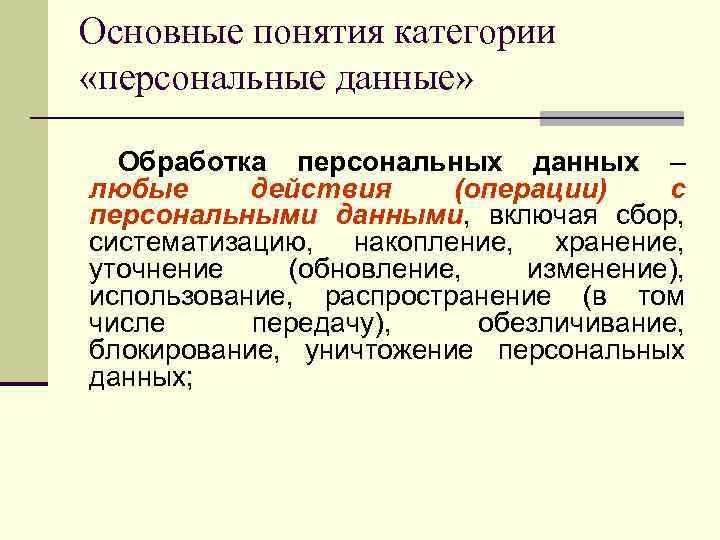 Основные понятия категории «персональные данные»

Обработка персональных данных – любые действия (операции) с персональными данными, включая сбор, систематизацию, накопление, хранение, уточнение (обновление, изменение), использование, распространение (в том числе передачу), обезличивание, блокирование, уничтожение персональных данных;